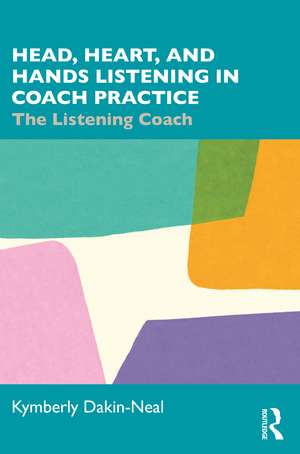 HEAD, HEART, AND HANDS LISTENING IN COACH PRACTICE
The Listening Coach

Kymberly Dakin-Neal

ROUTLEDGE